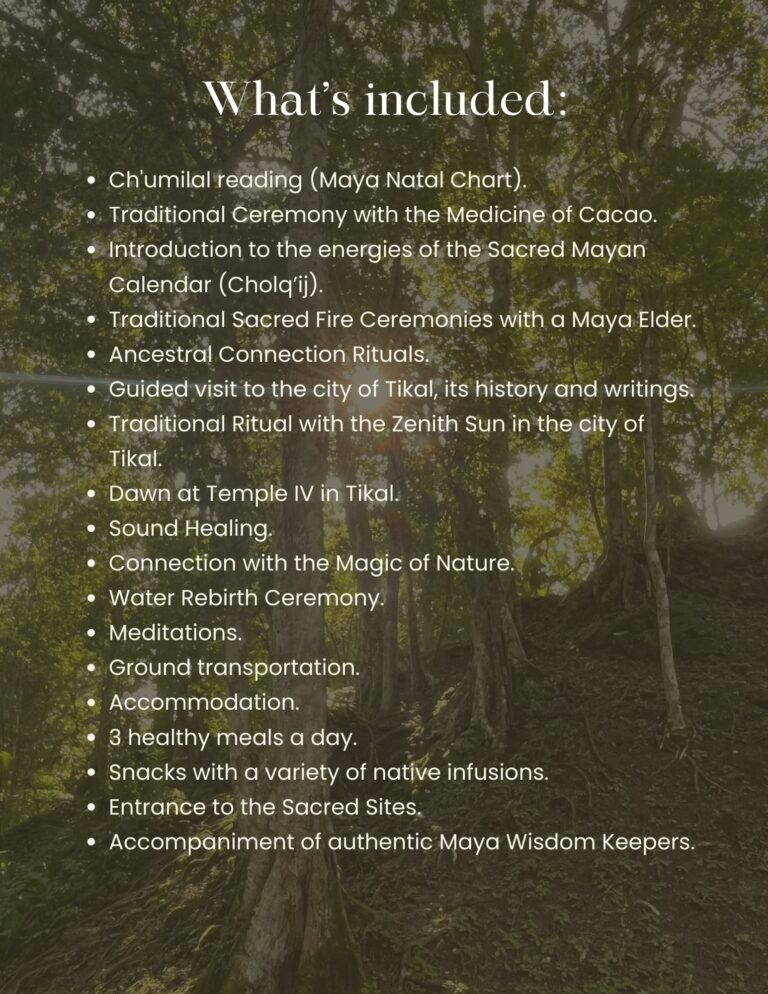 What's included:

• Ch'umilal reading (Maya Natal Chart).
• Traditional Ceremony with the Medicine of Cacao.
• Introduction to the energies of the Sacred Mayan Calendar (Cholq'ij).
• Traditional Sacred Fire Ceremonies with a Maya Elder.
• Ancestral Connection Rituals.
• Guided visit to the city of Tikal, its history and writings.
• Traditional Ritual with the Zenith Sun in the city of Tikal.
• Dawn at Temple IV in Tikal.
• Sound Healing.
• Connection with the Magic of Nature.
• Water Rebirth Ceremony.
• Meditations.
• Ground transportation.
• Accommodation.
• 3 healthy meals a day.
• Snacks with a variety of native infusions.
• Entrance to the Sacred Sites.
• Accompaniment of authentic Maya Wisdom Keepers.